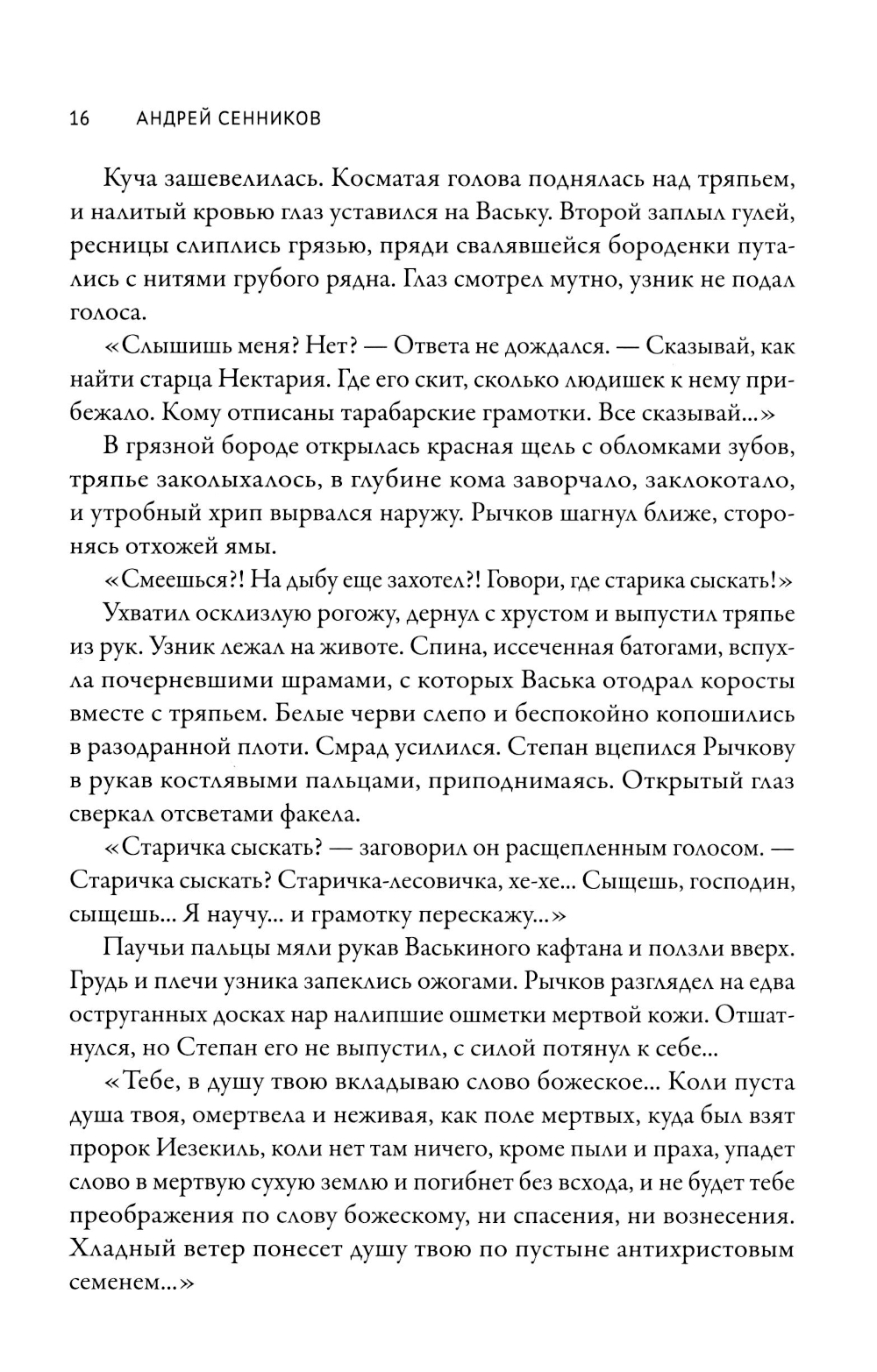 16 АНДРЕЙ СЕННИКОВ

Куча зашевелилась. Косматая голова поднялась над тряпьем, и налитый кровью глаз уставился на Ваську. Второй заплыл гулей, ресницы слиплись грязью, пряди свалявшейся бороденки путались с нитями грубого рядна. Глаз смотрел мутно, узник не подал голоса.

«Слышишь меня? Нет? — Ответа не дождался. — Сказывай, как найти старца Нектария. Где его скит, сколько людишек к нему прибежало. Кому отписаны тарабарские грамотки. Все сказывай...»

В грязной бороде открылась красная щель с обломками зубов, тряпье заколыхалось, в глубине кома заворчало, заклокотало, и утробный хрип вырвался наружу. Рычков шагнул ближе, сторонясь отхожей ямы.

«Смеешься?! На дыбу еще захотел?! Говори, где старика сыскать!»

Ухватил осклизлую рогожу, дернул с хрустом и выпустил тряпье из рук. Узник лежал на животе. Спина, иссеченная батогами, вспухла почерневшими шрамами, с которых Васька отодрал коросты вместе с тряпьем. Белые черви слепо и беспокойно копошились в разодранной плоти. Смрад усилился. Степан вцепился Рычкову в рукав костлявыми пальцами, приподнимаясь. Открытый глаз сверкал отсветами факела.

«Старичка сыскать? — заговорил он расщепленным голосом. — Старичка сыскать? Старичка-лесовичка, хе-хе... Сыщешь, господин, сыщешь... Я научу... и грамотку перескажу...»

Паучьи пальцы мяли рукав Васькиного кафтана и ползли вверх. Грудь и плечи узника запеклись ожогами. Рычков разглядел на едва оструганных досках нар налипшие ошметки мертвой кожи. Отшатнулся, но Степан его не выпустил, с силой потянул к себе...

«Тебе, в душу твою вкладываю слово божеское... Коли пуста душа твоя, омертвела и неживая, как поле мертвых, куда был взят пророк Иезекиль, коли нет там ничего, кроме пыли и праха, упадет слово в мертвую сухую землю и погибнет без всхода, и не будет тебе преображения по слову божескому, ни спасения, ни вознесения. Хладный ветер понесет душу твою по пустыне антихристовым семенем...»